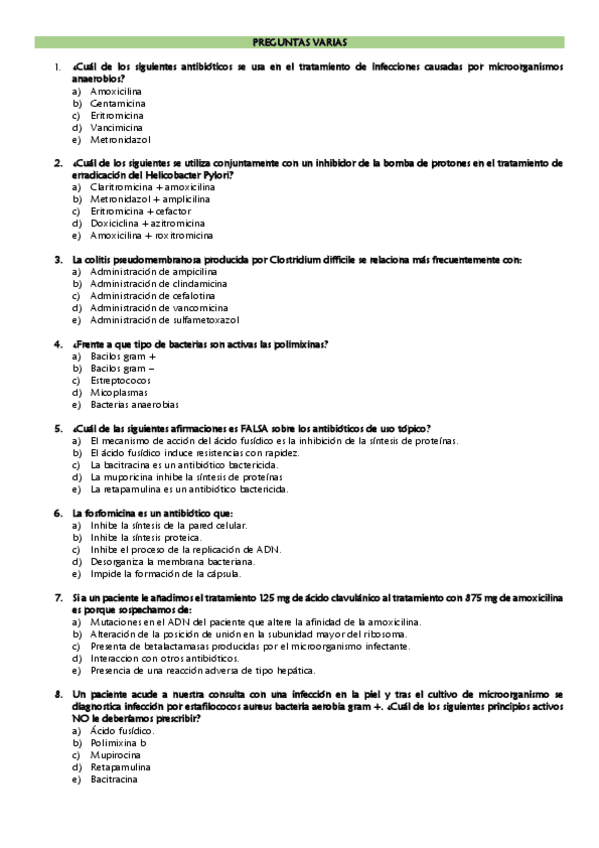 PREGUNTAS VARIAS

1. ¿Cuál de los siguientes antibióticos se usa en el tratamiento de infecciones causadas por microorganismos anaerobios?
a) Amoxicilina
b) Gentamicina
c) Eritromicina
d) Vancimicina
e) Metronidazol

2. ¿Cuál de los siguientes se utiliza conjuntamente con un inhibidor de la bomba de protones en el tratamiento de erradicación del Helicobacter Pylori?
a) Claritromicina + amoxicilina
b) Metronidazol + amplicilina
c) Eritromicina + cefactor
d) Doxiciclina + azitromicina
e) Amoxicilina + roxitromicina

3. La colitis pseudomembranosa producida por Clostridium difficile se relaciona más frecuentemente con:
a) Administración de ampicilina
b) Administración de clindamicina
c) Administración de cefalotina
d) Administración de vancomicina
e) Administración de sulfametoxazol

4. ¿Frente a que tipo de bacterias son activas las polimixinas?
a) Bacilos gram +
b) Bacilos gram –
c) Estreptococos
d) Micoplasmas
e) Bacterias anaerobias

5. ¿Cuál de las siguientes afirmaciones es FALSA sobre los antibióticos de uso tópico?
a) El mecanismo de acción del ácido fusídico es la inhibición de la síntesis de proteínas.
b) El ácido fusídico induce resistencias con rapidez.
c) La bacitracina es un antibiótico bactericida.
d) La muporicina inhibe la síntesis de proteínas
e) La retapamulina es un antibiótico bactericida.

6. La fosfomicina es un antibiótico que:
a) Inhibe la síntesis de la pared celular.
b) Inhibe la síntesis proteica.
c) Inhibe el proceso de la replicación de ADN.
d) Desorganiza la membrana bacteriana.
e) Impide la formación de la cápsula.

7. Si a un paciente le añadimos el tratamiento 125 mg de ácido clavulánico al tratamiento con 875 mg de amoxicilina es porque sospechamos de:
a) Mutaciones en el ADN del paciente que altere la afinidad de la amoxicilina.
b) Alteración de la posición de unión en la subunidad mayor del ribosoma.
c) Presenta de betalactamasas producidas por el microorganismo infectante.
d) Interaccion con otros antibióticos.
e) Presencia de una reacción adversa de tipo hepática.

8. Un paciente acude a nuestra consulta con una infección en la piel y tras el cultivo de microorganismo se diagnostica infección por estafilococos aureus bacteria aerobia gram +. ¿Cuál de los siguientes principios activos NO le deberíamos prescribir?
a) Ácido fusídico.
b) Polimixina b
c) Mupirocina
d) Retapamulina
e) Bacitracina